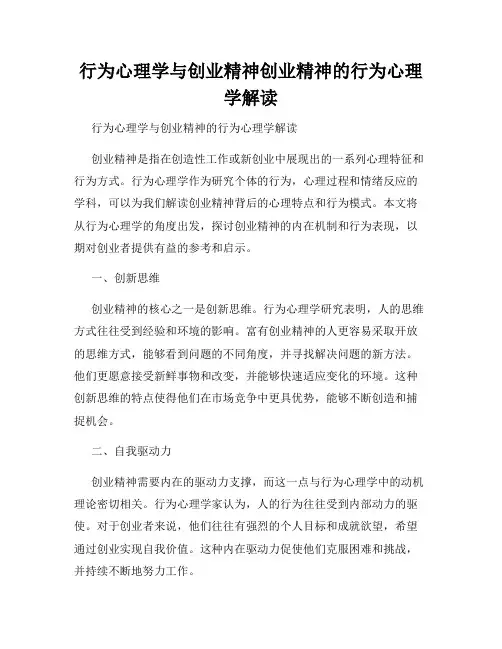 行为心理学与创业精神创业精神的行为心理学解读

行为心理学与创业精神的行为心理学解读

创业精神是指在创造性工作或新创业中展现出的一系列心理特征和行为方式。行为心理学作为研究个体的行为，心理过程和情绪反应的学科，可以为我们解读创业精神背后的心理特点和行为模式。本文将从行为心理学的角度出发，探讨创业精神的内在机制和行为表现，以期对创业者提供有益的参考和启示。

一、创新思维

创业精神的核心之一是创新思维。行为心理学研究表明，人的思维方式往往受到经验和环境的影响。富有创业精神的人更容易采取开放的思维方式，能够看到问题的不同角度，并寻找解决问题的新方法。他们更愿意接受新鲜事物和改变，并能够快速适应变化的环境。这种创新思维的特点使得他们在市场竞争中更具优势，能够不断创造和捕捉机会。

二、自我驱动力

创业精神需要内在的驱动力支撑，而这一点与行为心理学中的动机理论密切相关。行为心理学家认为，人的行为往往受到内部动力的驱使。对于创业者来说，他们往往有强烈的个人目标和成就欲望，希望通过创业实现自我价值。这种内在驱动力促使他们克服困难和挑战，并持续不断地努力工作。